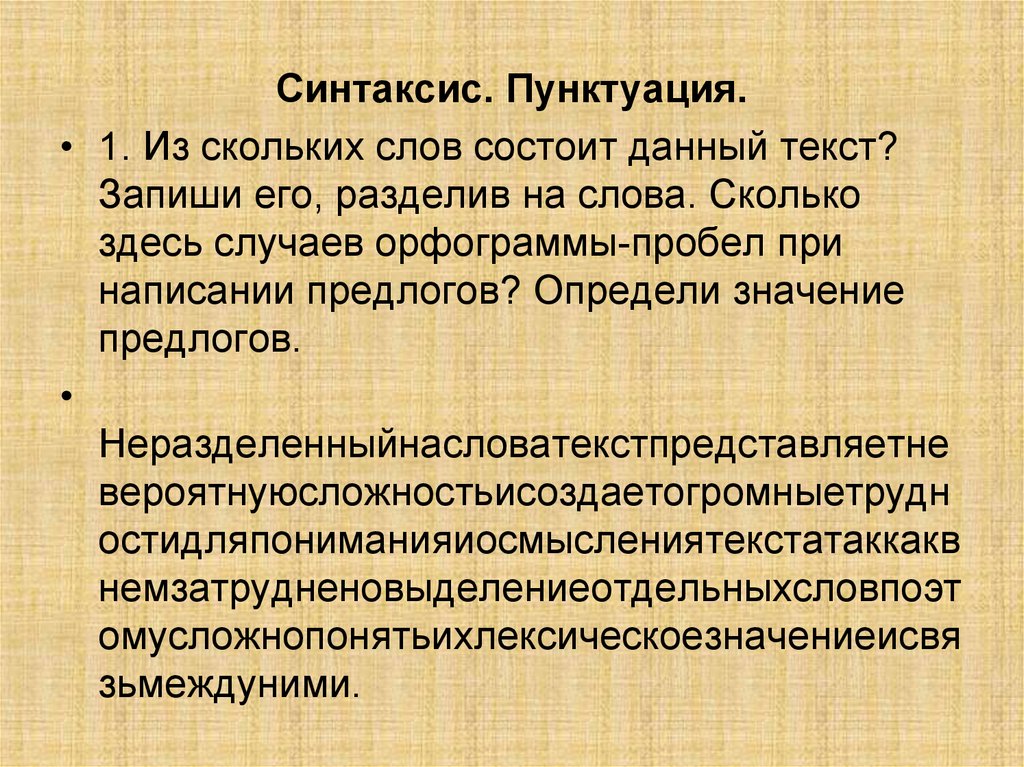 Синтаксис. Пунктуация.

• 1. Из скольких слов состоит данный текст? Запиши его, разделив на слова. Сколько здесь случаев орфограммы-пробел при написании предлогов? Определи значение предлогов.

• Неразделенныйнасловатекстпредставляетневероятнуюсложностьисоздаетогромныетрудностидляпониманияиосмыслениятекстатаккаквнемзатрудненовыделениеотдельныхсловпоэтомусложнопонятьихлексическоезначениеисвязьмеждуними.